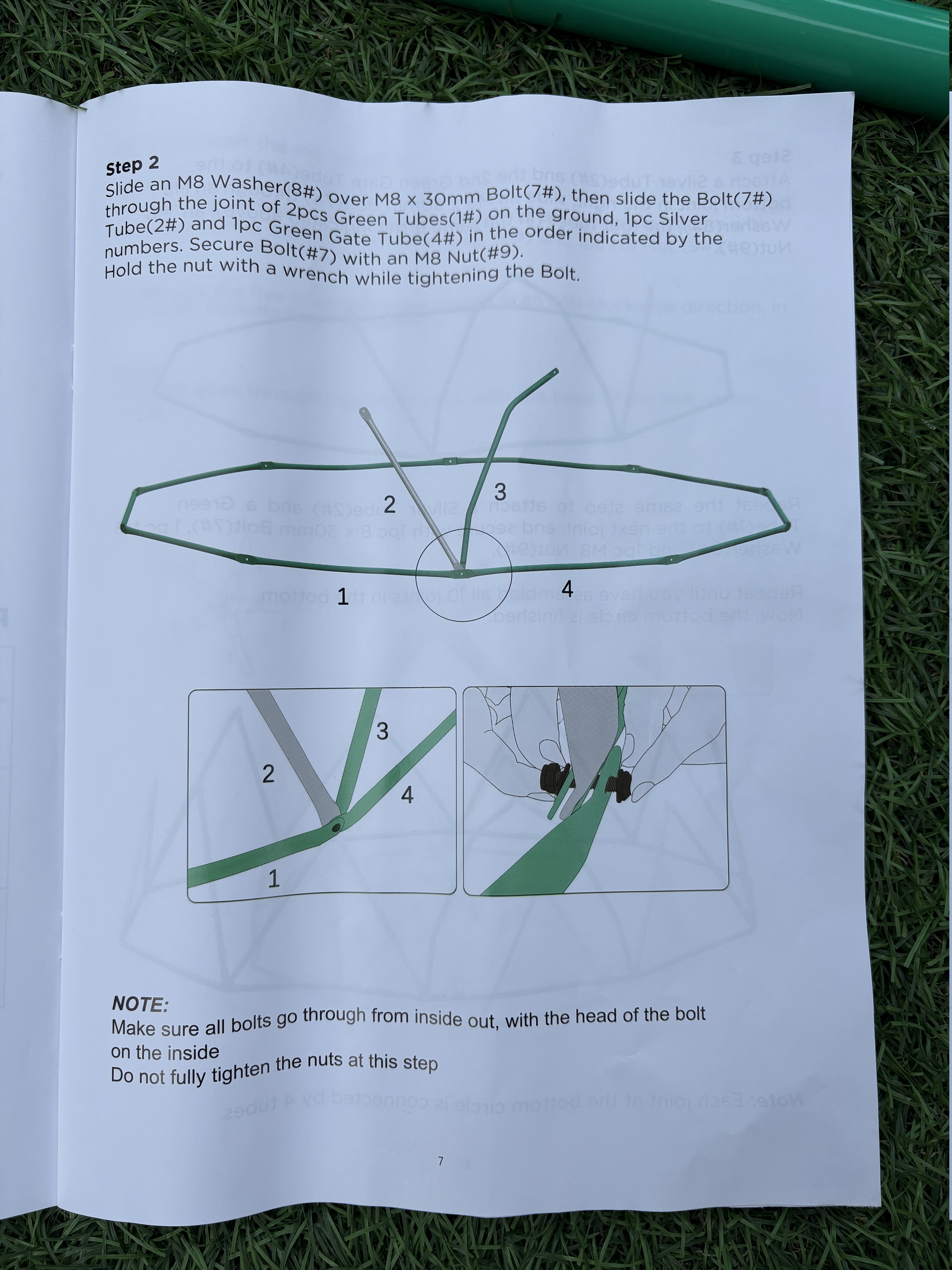 Step 2
Slide an M8 Washer(8#) over M8 x 30mm Bolt(7#), then slide the Bolt(7#) through the joint of 2pcs Green Tubes(1#) on the ground, 1pc Silver Tube(2#) and 1pc Green Gate Tube(4#) in the order indicated by the numbers. Secure Bolt(#7) with an M8 Nut(#9).
Hold the nut with a wrench while tightening the Bolt.

2
3
1
4

2
3
4
1

NOTE:
Make sure all bolts go through from inside out, with the head of the bolt on the inside
Do not fully tighten the nuts at this step

7